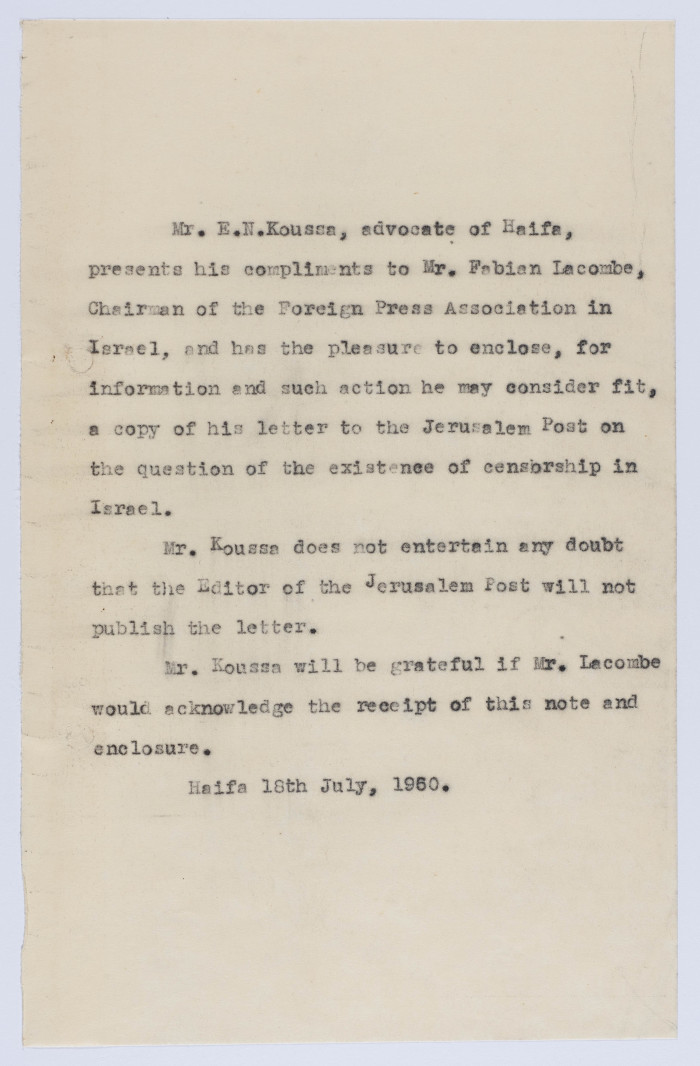 Mr. E.N.Koussa, advocate of Haifa, presents his compliments to Mr. Fabian Lacombe, Chairman of the Foreign Press Association in Israel, and has the pleasure to enclose, for information and such action he may consider fit, a copy of his letter to the Jerusalem Post on the question of the existence of censorship in Israel.

Mr. Koussa does not entertain any doubt that the Editor of the Jerusalem Post will not publish the letter.

Mr. Koussa will be grateful if Mr. Lacombe would acknowledge the receipt of this note and enclosure.

Haifa 18th July, 1950.